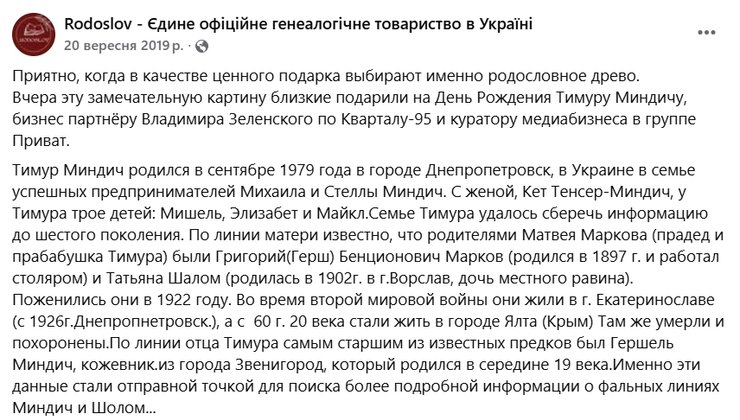 Rodoslov - Єдине офіційне генеалогічне товариство в Україні
20 вересня 2019 р. ·

Приятно, когда в качестве ценного подарка выбирают именно родословное древо.
Вчера эту замечательную картину близкие подарили на День Рождения Тимуру Миндичу, бизнес партнёру Владимира Зеленского по Кварталу-95 и куратору медиабизнеса в группе Приват.

Тимур Миндич родился в сентябре 1979 года в городе Днепропетровск, в Украине в семье успешных предпринимателей Михаила и Стеллы Миндич. С женой, Кет Тенсер-Миндич, у Тимура трое детей: Мишель, Элизабет и Майкл.Семье Тимура удалось сберечь информацию до шестого поколения. По линии матери известно, что родителями Матвея Маркова (прадед и прабабушка Тимура) были Григорий(Герш) Бенционович Марков (родился в 1897 г. и работал столяром) и Татьяна Шалом (родилась в 1902г. в г.Ворслав, дочь местного равина). Поженились они в 1922 году. Во время второй мировой войны они жили в г. Екатеринославе (с 1926г.Днепропнетровск.), а с 60 г. 20 века стали жить в городе Ялта (Крым) Там же умерли и похоронены.По линии отца Тимура самым старшим из известных предков был Гершель Миндич, кожевник.из города Звенигород, который родился в середине 19 века.Именно эти данные стали отправной точкой для поиска более подробной информации о фальных линиях Миндич и Шолом...